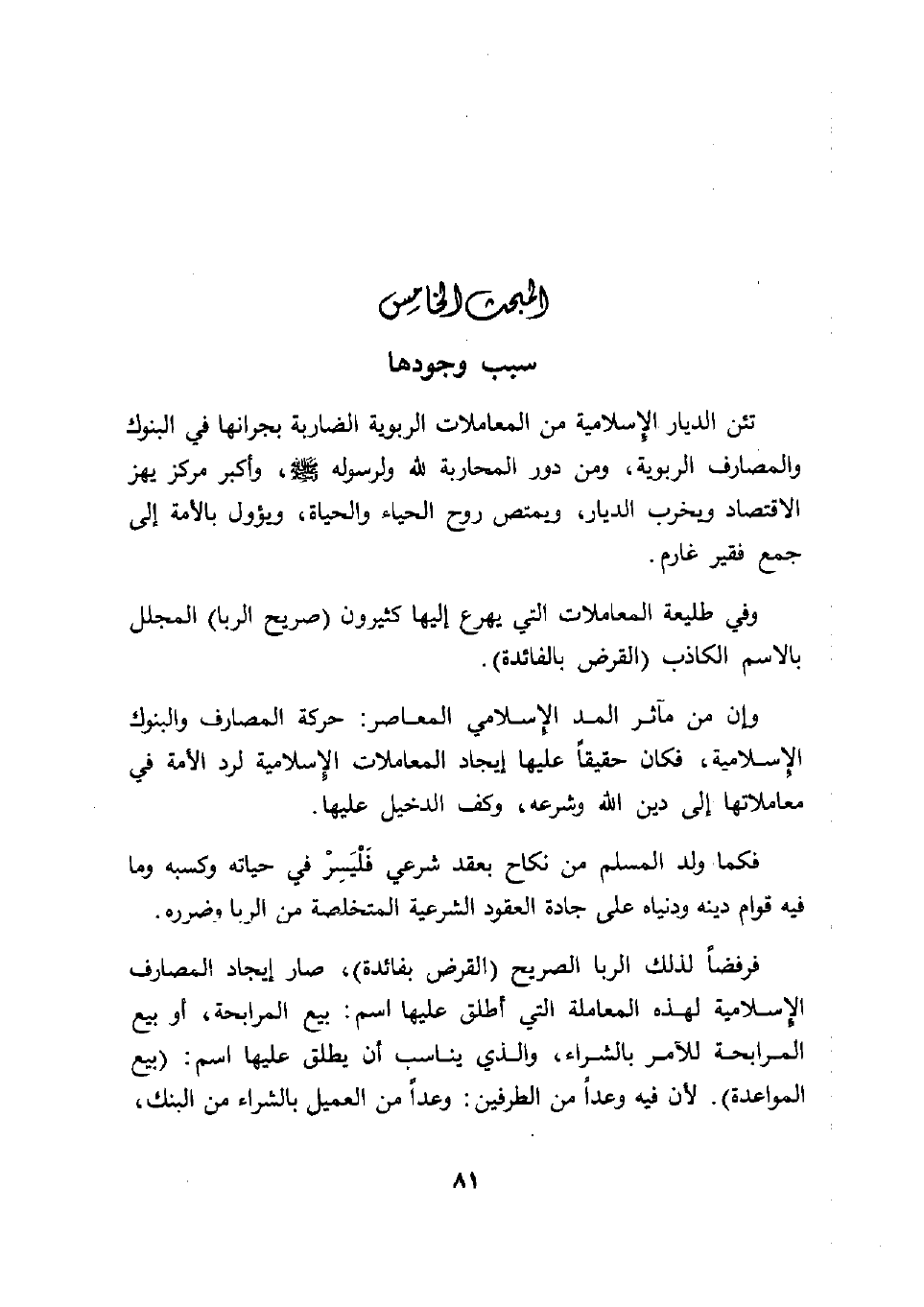 المبحث الخامس

سبب وجودها

تئن الديار الإسلامية من المعاملات الربوية الضاربة بجرانها في البنوك والمصارف الربوية، ومن دور المحاربة لله ولرسوله ﷺ، وأكبر مركز يهز الاقتصاد ويخرب الديار، ويمتص روح الحياء والحياة، ويؤول بالأمة إلى جمع فقير غارم.

وفي طليعة المعاملات التي يهرع إليها كثيرون (صريح الربا) المجلل بالاسم الكاذب (القرض بالفائدة).

وإن من مآثر المد الإسلامي المعاصر: حركة المصارف والبنوك الإسلامية، فكان حقيقاً عليها إيجاد المعاملات الإسلامية لرد الأمة في معاملاتها إلى دين الله وشرعه، وكف الدخيل عليها.

فكما ولد المسلم من نكاح بعقد شرعي فَلْيَسِرْ في حياته وكسبه وما فيه قوام دينه ودنياه على جادة العقود الشرعية المتخلصة من الربا وضرره.

فرفضاً لذلك الربا الصريح (القرض بفائدة)، صار إيجاد المصارف الإسلامية لهذه المعاملة التي أطلق عليها اسم: بيع المرابحة، أو بيع المرابحة للآمر بالشراء، والذي يناسب أن يطلق عليها اسم: (بيع المواعدة). لأن فيه وعداً من الطرفين: وعداً من العميل بالشراء من البنك،

٨١